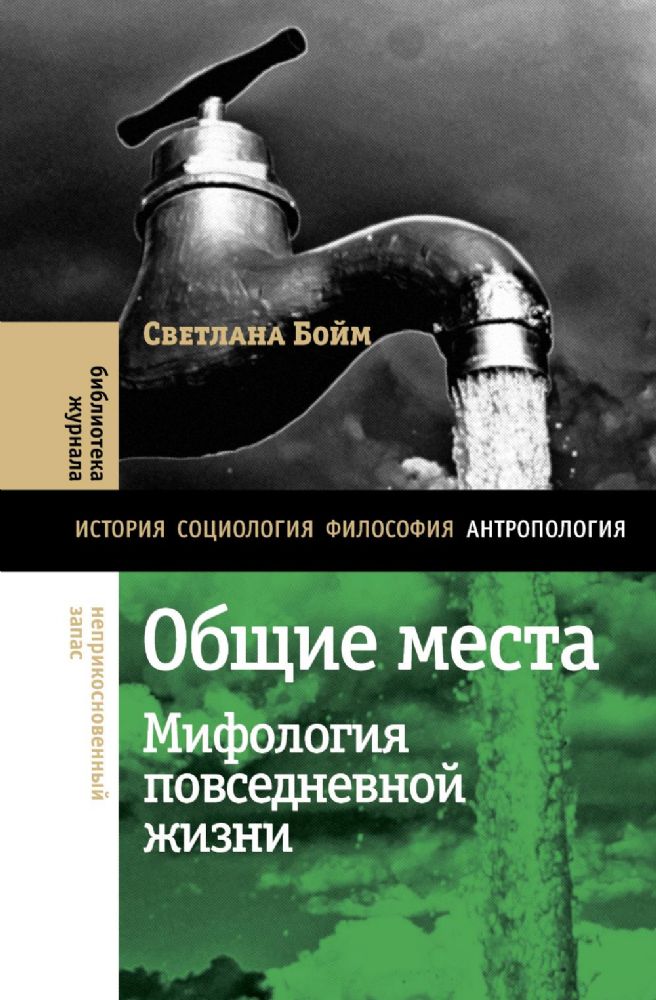 Светлана Бойм

библиотека журнала

ИСТОРИЯ СОЦИОЛОГИЯ ФИЛОСОФИЯ АНТРОПОЛОГИЯ

неприкосновенный запас

Общие места

Мифология повседневной жизни